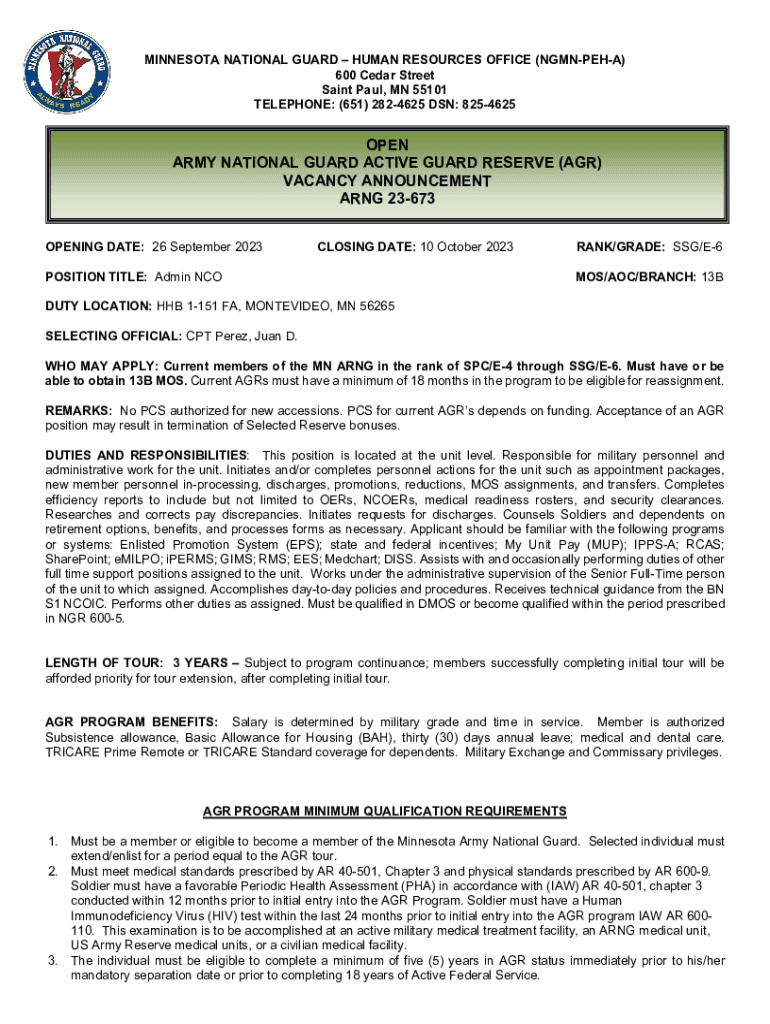 MINNESOTA NATIONAL GUARD ALWAYS READY

MINNESOTA NATIONAL GUARD – HUMAN RESOURCES OFFICE (NGMN-PEH-A)
600 Cedar Street
Saint Paul, MN 55101
TELEPHONE: (651) 282-4625 DSN: 825-4625

OPEN
ARMY NATIONAL GUARD ACTIVE GUARD RESERVE (AGR)
VACANCY ANNOUNCEMENT
ARNG 23-673

OPENING DATE: 26 September 2023 CLOSING DATE: 10 October 2023 RANK/GRADE: SSG/E-6

POSITION TITLE: Admin NCO MOS/AOC/BRANCH: 13B

DUTY LOCATION: HHB 1-151 FA, MONTEVIDEO, MN 56265

SELECTING OFFICIAL: CPT Perez, Juan D.

WHO MAY APPLY: Current members of the MN ARNG in the rank of SPC/E-4 through SSG/E-6. Must have or be able to obtain 13B MOS. Current AGRs must have a minimum of 18 months in the program to be eligible for reassignment.

REMARKS: No PCS authorized for new accessions. PCS for current AGR's depends on funding. Acceptance of an AGR position may result in termination of Selected Reserve bonuses.

DUTIES AND RESPONSIBILITIES: This position is located at the unit level. Responsible for military personnel and administrative work for the unit. Initiates and/or completes personnel actions for the unit such as appointment packages, new member personnel in-processing, discharges, promotions, reductions, MOS assignments, and transfers. Completes efficiency reports to include but not limited to OERs, NCOERs, medical readiness rosters, and security clearances. Researches and corrects pay discrepancies. Initiates requests for discharges. Counsels Soldiers and dependents on retirement options, benefits, and processes forms as necessary. Applicant should be familiar with the following programs or systems: Enlisted Promotion System (EPS); state and federal incentives; My Unit Pay (MUP); IPPS-A; RCAS; SharePoint; eMILPO; iPERMS; GIMS; RMS; EES; Medchart; DISS. Assists with and occasionally performing duties of other full time support positions assigned to the unit. Works under the administrative supervision of the Senior Full-Time person of the unit to which assigned. Accomplishes day-to-day policies and procedures. Receives technical guidance from the BN S1 NCOIC. Performs other duties as assigned. Must be qualified in DMOS or become qualified within the period prescribed in NGR 600-5.

LENGTH OF TOUR: 3 YEARS – Subject to program continuance; members successfully completing initial tour will be afforded priority for tour extension, after completing initial tour.

AGR PROGRAM BENEFITS: Salary is determined by military grade and time in service. Member is authorized Subsistence allowance, Basic Allowance for Housing (BAH), thirty (30) days annual leave; medical and dental care. TRICARE Prime Remote or TRICARE Standard coverage for dependents. Military Exchange and Commissary privileges.

AGR PROGRAM MINIMUM QUALIFICATION REQUIREMENTS

1. Must be a member or eligible to become a member of the Minnesota Army National Guard. Selected individual must extend/enlist for a period equal to the AGR tour.
2. Must meet medical standards prescribed by AR 40-501, Chapter 3 and physical standards prescribed by AR 600-9. Soldier must have a favorable Periodic Health Assessment (PHA) in accordance with (IAW) AR 40-501, chapter 3 conducted within 12 months prior to initial entry into the AGR Program. Soldier must have a Human Immunodeficiency Virus (HIV) test within the last 24 months prior to initial entry into the AGR program IAW AR 600-110. This examination is to be accomplished at an active military medical treatment facility, an ARNG medical unit, US Army Reserve medical units, or a civilian medical facility.
3. The individual must be eligible to complete a minimum of five (5) years in AGR status immediately prior to his/her mandatory separation date or prior to completing 18 years of Active Federal Service.